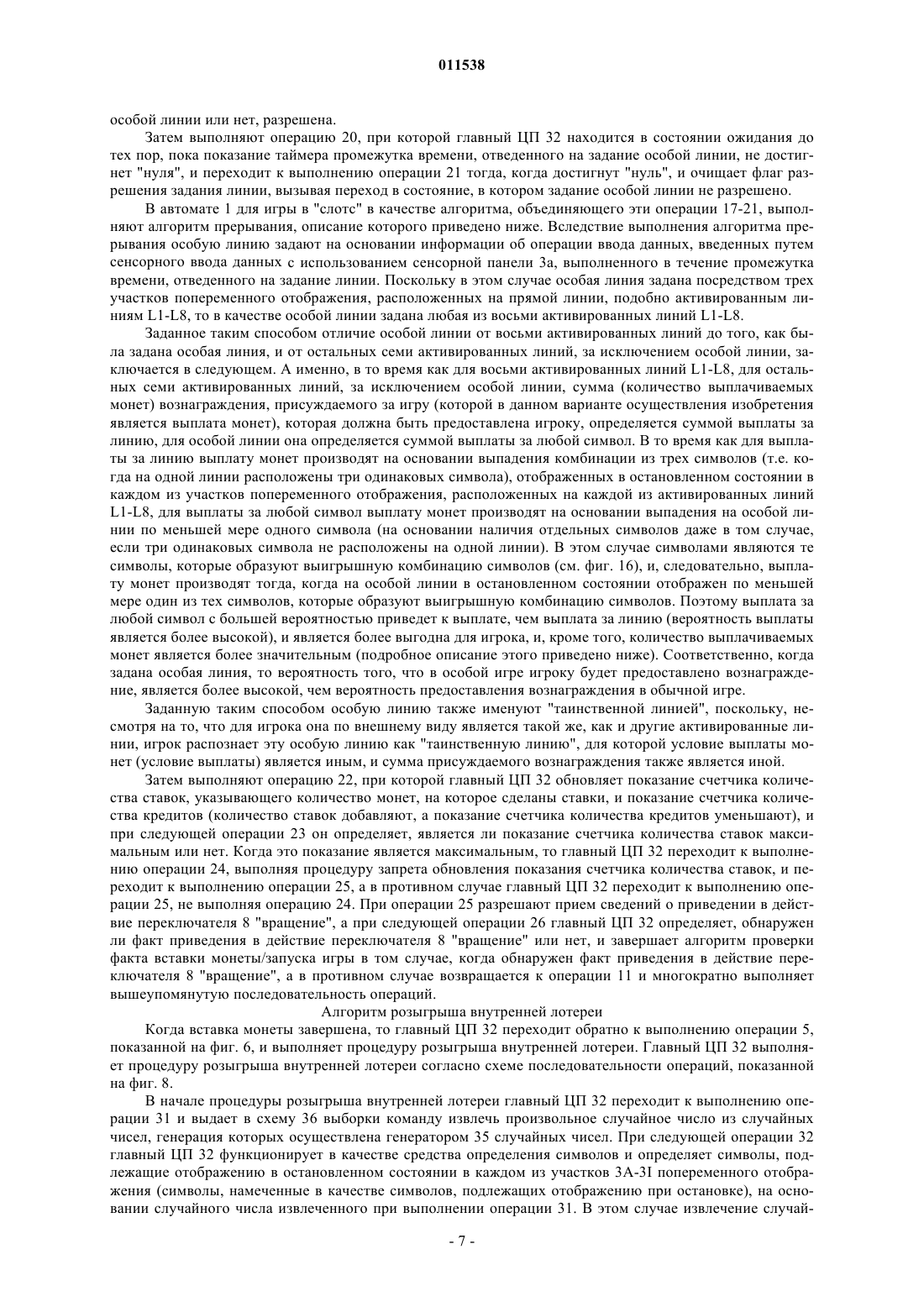 011538

особой линии или нет, разрешена.

Затем выполняют операцию 20, при которой главный ЦП 32 находится в состоянии ожидания до тех пор, пока показание таймера промежутка времени, отведенного на задание особой линии, не достигнет "нуля", и переходит к выполнению операции 21 тогда, когда достигнут "нуль", и очищает флаг разрешения задания линии, вызывая переход в состояние, в котором задание особой линии не разрешено.

В автомате 1 для игры в "слотс" в качестве алгоритма, объединяющего эти операции 17-21, выполняют алгоритм прерывания, описание которого приведено ниже. Вследствие выполнения алгоритма прерывания особую линию задают на основании информации об операции ввода данных, введенных путем сенсорного ввода данных с использованием сенсорной панели 3а, выполненного в течение промежутка времени, отведенного на задание линии. Поскольку в этом случае особая линия задана посредством трех участков попеременного отображения, расположенных на прямой линии, подобно активированным линиям L1-L8, то в качестве особой линии задана любая из восьми активированных линий L1-L8.

Заданное таким способом отличие особой линии от восьми активированных линий до того, как была задана особая линия, и от остальных семи активированных линий, за исключением особой линии, заключается в следующем. А именно, в то время как для восьми активированных линий L1-L8, для остальных семи активированных линий, за исключением особой линии, сумма (количество выплачиваемых монет) вознаграждения, присуждаемого за игру (которой в данном варианте осуществления изобретения является выплата монет), которая должна быть предоставлена игроку, определяется суммой выплаты за линию, для особой линии она определяется суммой выплаты за любой символ. В то время как для выплаты за линию выплату монет производят на основании выпадения комбинации из трех символов (т.е. когда на одной линии расположены три одинаковых символа), отображенных в остановленном состоянии в каждом из участков попеременного отображения, расположенных на каждой из активированных линий L1-L8, для выплаты за любой символ выплату монет производят на основании выпадения на особой линии по меньшей мере одного символа (на основании наличия отдельных символов даже в том случае, если три одинаковых символа не расположены на одной линии). В этом случае символами являются те символы, которые образуют выигрышную комбинацию символов (см. фиг. 16), и, следовательно, выплату монет производят тогда, когда на особой линии в остановленном состоянии отображен по меньшей мере один из тех символов, которые образуют выигрышную комбинацию символов. Поэтому выплата за любой символ с большей вероятностью приведет к выплате, чем выплата за линию (вероятность выплаты является более высокой), и является более выгодна для игрока, и, кроме того, количество выплачиваемых монет является более значительным (подробное описание этого приведено ниже). Соответственно, когда задана особая линия, то вероятность того, что в особой игре игроку будет предоставлено вознаграждение, является более высокой, чем вероятность предоставления вознаграждения в обычной игре.

Заданную таким способом особую линию также именуют "таинственной линией", поскольку, несмотря на то, что для игрока она по внешнему виду является такой же, как и другие активированные линии, игрок распознает эту особую линию как "таинственную линию", для которой условие выплаты монет (условие выплаты) является иным, и сумма присуждаемого вознаграждения также является иной.

Затем выполняют операцию 22, при которой главный ЦП 32 обновляет показание счетчика количества ставок, указывающего количество монет, на которое сделаны ставки, и показание счетчика количества кредитов (количество ставок добавляют, а показание счетчика количества кредитов уменьшают), и при следующей операции 23 он определяет, является ли показание счетчика количества ставок максимальным или нет. Когда это показание является максимальным, то главный ЦП 32 переходит к выполнению операции 24, выполняя процедуру запрета обновления показания счетчика количества ставок, и переходит к выполнению операции 25, а в противном случае главный ЦП 32 переходит к выполнению операции 25, не выполняя операцию 24. При операции 25 разрешают прием сведений о приведении в действие переключателя 8 "вращение", а при следующей операции 26 главный ЦП 32 определяет, обнаружен ли факт приведения в действие переключателя 8 "вращение" или нет, и завершает алгоритм проверки факта вставки монеты/запуска игры в том случае, когда обнаружен факт приведения в действие переключателя 8 "вращение", а в противном случае возвращается к операции 11 и многократно выполняет вышеупомянутую последовательность операций.

Алгоритм розыгрыша внутренней лотереи

Когда вставка монеты завершена, то главный ЦП 32 переходит обратно к выполнению операции 5, показанной на фиг. 6, и выполняет процедуру розыгрыша внутренней лотереи. Главный ЦП 32 выполняет процедуру розыгрыша внутренней лотереи согласно схеме последовательности операций, показанной на фиг. 8.

В начале процедуры розыгрыша внутренней лотереи главный ЦП 32 переходит к выполнению операции 31 и выдает в схему 36 выборки команду извлечь произвольное случайное число из случайных чисел, генерация которых осуществлена генератором 35 случайных чисел. При следующей операции 32 главный ЦП 32 функционирует в качестве средства определения символов и определяет символы, подлежащие отображению в остановленном состоянии в каждом из участков 3A-3I попеременного отображения (символы, намеченные в качестве символов, подлежащих отображению при остановке), на основании случайного числа извлеченного при выполнении операции 31. В этом случае извлечение случай-

- 7 -